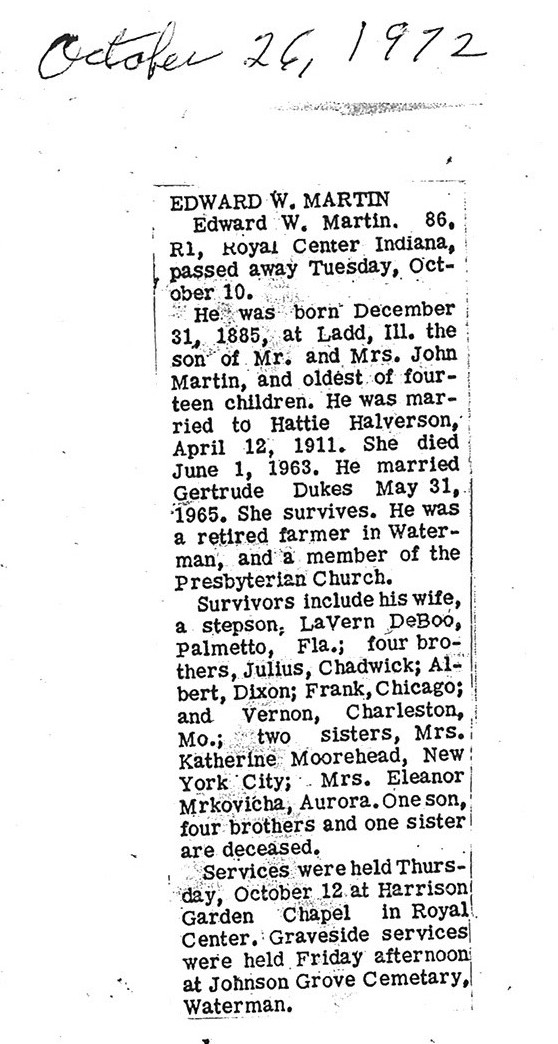 October 26, 1972

EDWARD W. MARTIN

Edward W. Martin. 86, R1, Royal Center Indiana, passed away Tuesday, October 10.

He was born December 31, 1885, at Ladd, Ill. the son of Mr. and Mrs. John Martin, and oldest of fourteen children. He was married to Hattie Halverson, April 12, 1911. She died June 1, 1963. He married Gertrude Dukes May 31, 1965. She survives. He was a retired farmer in Waterman, and a member of the Presbyterian Church.

Survivors include his wife, a stepson, LaVern DeBoo, Palmetto, Fla.; four brothers, Julius, Chadwick; Albert, Dixon; Frank, Chicago; and Vernon, Charleston, Mo.; two sisters, Mrs. Katherine Moorehead, New York City; Mrs. Eleanor Mrkovicha, Aurora. One son, four brothers and one sister are deceased.

Services were held Thursday, October 12 at Harrison Garden Chapel in Royal Center. Graveside services were held Friday afternoon at Johnson Grove Cemetary, Waterman.